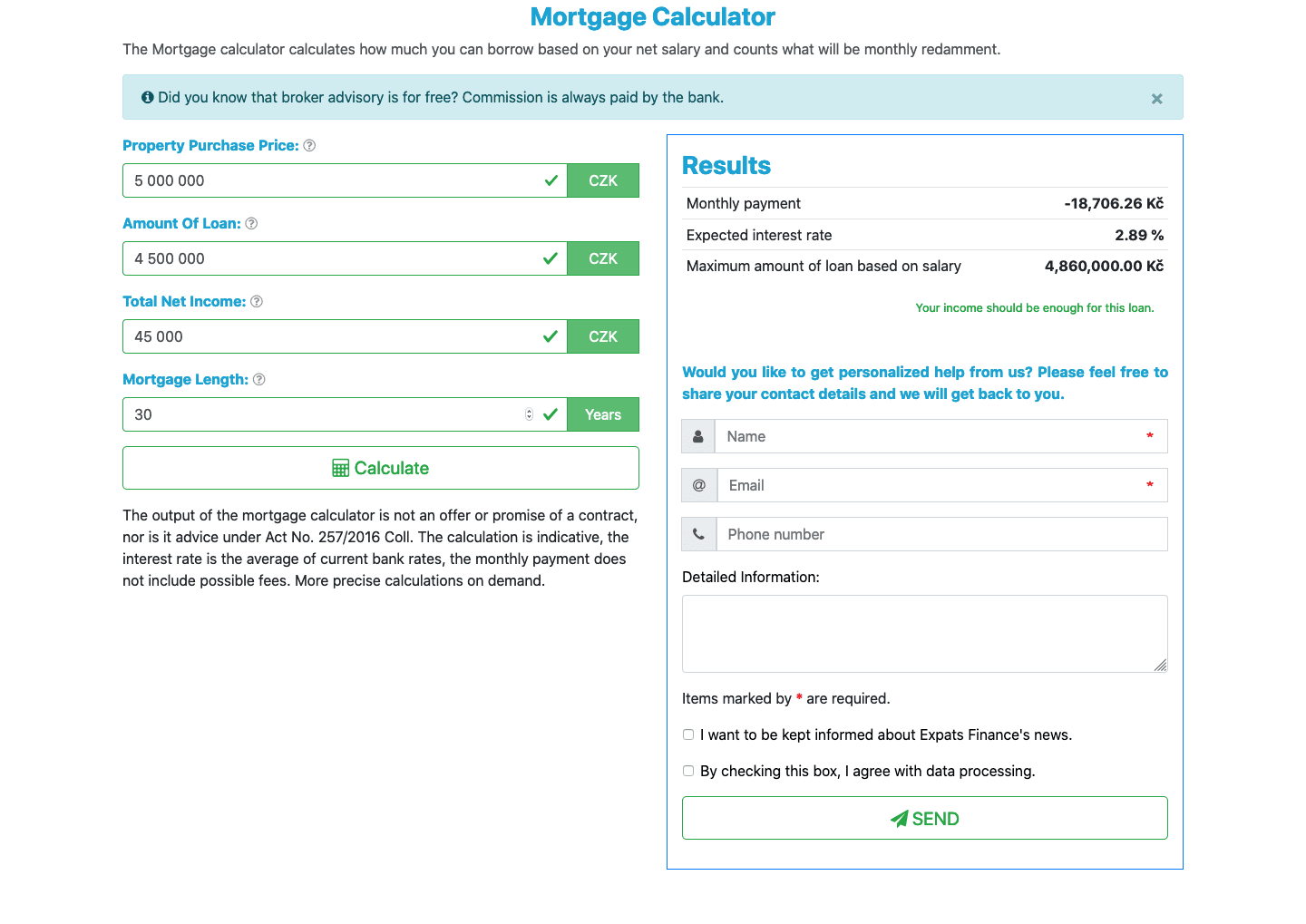 Mortgage Calculator

The Mortgage calculator calculates how much you can borrow based on your net salary and counts what will be monthly redamment.

Did you know that broker advisory is for free? Commission is always paid by the bank. ×

Property Purchase Price:

5 000 000 CZK

Amount Of Loan:

4 500 000 CZK

Total Net Income:

45 000 CZK

Mortgage Length:

30 Years

Calculate

The output of the mortgage calculator is not an offer or promise of a contract, nor is it advice under Act No. 257/2016 Coll. The calculation is indicative, the interest rate is the average of current bank rates, the monthly payment does not include possible fees. More precise calculations on demand.

Results

| Monthly payment | -18,706.26 Kč |
|---|---|
| Expected interest rate | 2.89 % |
| Maximum amount of loan based on salary | 4,860,000.00 Kč |

Your income should be enough for this loan.

Would you like to get personalized help from us? Please feel free to share your contact details and we will get back to you.

Name *

@ Email *

Phone number

Detailed Information:

Items marked by * are required.

I want to be kept informed about Expats Finance's news.

By checking this box, I agree with data processing.

SEND